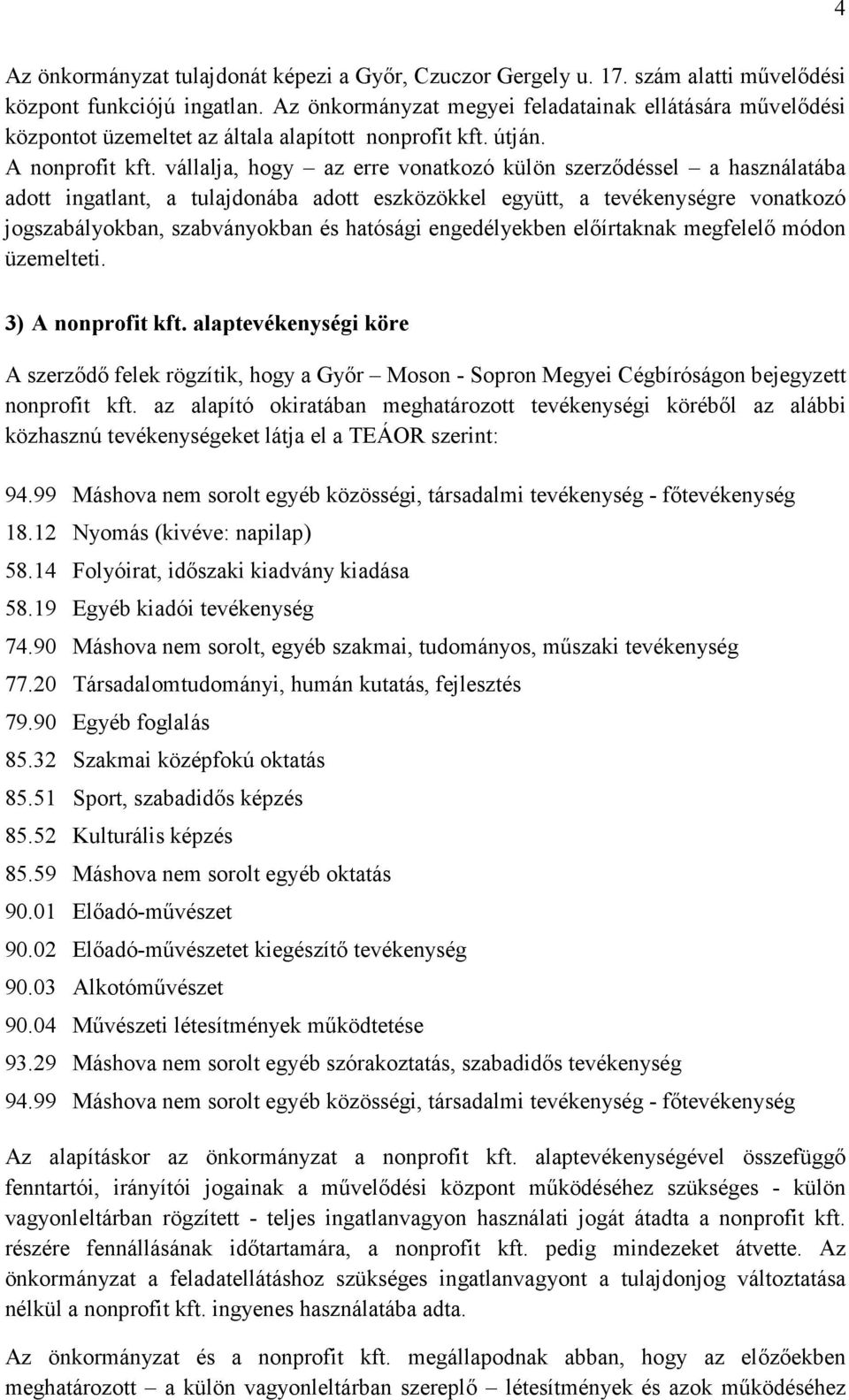 4

Az önkormányzat tulajdonát képezi a Győr, Czuczor Gergely u. 17. szám alatti művelődési központ funkciójú ingatlan. Az önkormányzat megyei feladatainak ellátására művelődési központot üzemeltet az általa alapított nonprofit kft. útján.
A nonprofit kft. vállalja, hogy – az erre vonatkozó külön szerződéssel – a használatába adott ingatlant, a tulajdonába adott eszközökkel együtt, a tevékenységre vonatkozó jogszabályokban, szabványokban és hatósági engedélyekben előírtaknak megfelelő módon üzemelteti.

3) A nonprofit kft. alaptevékenységi köre

A szerződő felek rögzítik, hogy a Győr – Moson - Sopron Megyei Cégbíróságon bejegyzett nonprofit kft. az alapító okiratában meghatározott tevékenységi köréből az alábbi közhasznú tevékenységeket látja el a TEÁOR szerint:

94.99 Máshova nem sorolt egyéb közösségi, társadalmi tevékenység - főtevékenység
18.12 Nyomás (kivéve: napilap)
58.14 Folyóirat, időszaki kiadvány kiadása
58.19 Egyéb kiadói tevékenység
74.90 Máshova nem sorolt, egyéb szakmai, tudományos, műszaki tevékenység
77.20 Társadalomtudományi, humán kutatás, fejlesztés
79.90 Egyéb foglalás
85.32 Szakmai középfokú oktatás
85.51 Sport, szabadidős képzés
85.52 Kulturális képzés
85.59 Máshova nem sorolt egyéb oktatás
90.01 Előadó-művészet
90.02 Előadó-művészetet kiegészítő tevékenység
90.03 Alkotóművészet
90.04 Művészeti létesítmények működtetése
93.29 Máshova nem sorolt egyéb szórakoztatás, szabadidős tevékenység
94.99 Máshova nem sorolt egyéb közösségi, társadalmi tevékenység - főtevékenység

Az alapításkor az önkormányzat a nonprofit kft. alaptevékenységével összefüggő fenntartói, irányítói jogainak a művelődési központ működéséhez szükséges - külön vagyonleltárban rögzített - teljes ingatlanvagyon használati jogát átadta a nonprofit kft. részére fennállásának időtartamára, a nonprofit kft. pedig mindezeket átvette. Az önkormányzat a feladatellátáshoz szükséges ingatlanvagyont a tulajdonjog változtatása nélkül a nonprofit kft. ingyenes használatába adta.

Az önkormányzat és a nonprofit kft. megállapodnak abban, hogy az előzőekben meghatározott – a külön vagyonleltárban szereplő – létesítmények és azok működéséhez